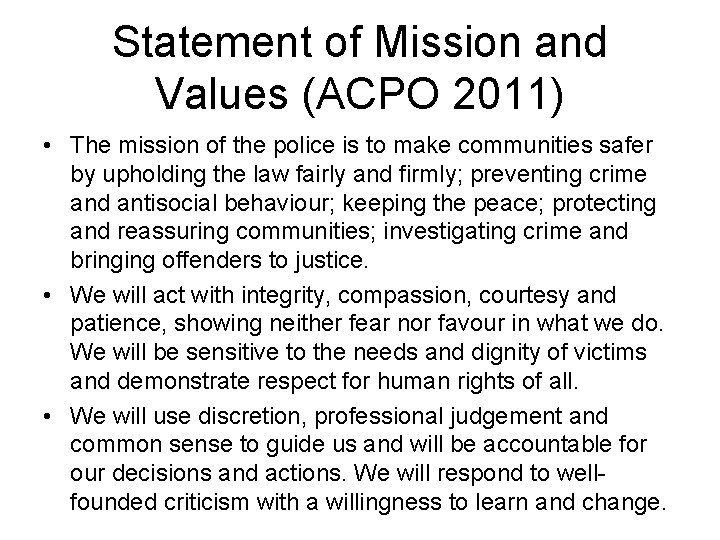 Statement of Mission and Values (ACPO 2011)

• The mission of the police is to make communities safer by upholding the law fairly and firmly; preventing crime and antisocial behaviour; keeping the peace; protecting and reassuring communities; investigating crime and bringing offenders to justice.

• We will act with integrity, compassion, courtesy and patience, showing neither fear nor favour in what we do. We will be sensitive to the needs and dignity of victims and demonstrate respect for human rights of all.

• We will use discretion, professional judgement and common sense to guide us and will be accountable for our decisions and actions. We will respond to well-founded criticism with a willingness to learn and change.